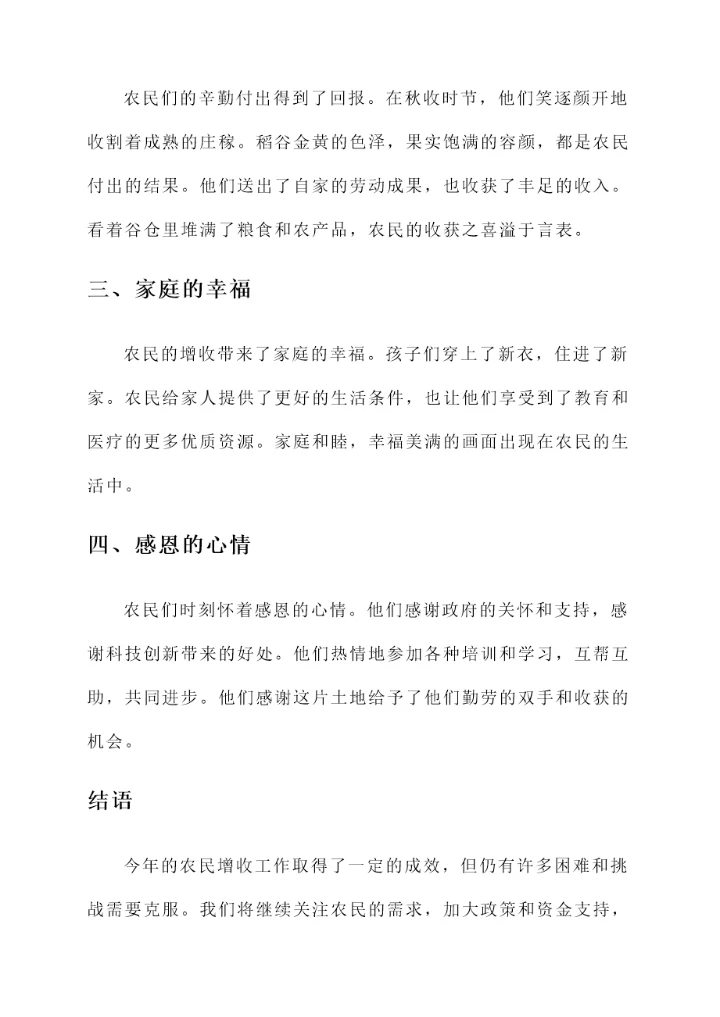 农民们的辛勤付出得到了回报。在秋收时节，他们笑逐颜开地收割着成熟的庄稼。稻谷金黄的色泽，果实饱满的容颜，都是农民付出的结果。他们送出了自家的劳动成果，也收获了丰足的收入。看着谷仓里堆满了粮食和农产品，农民的收获之喜溢于言表。

三、家庭的幸福

农民的增收带来了家庭的幸福。孩子们穿上了新衣，住进了新家。农民给家人提供了更好的生活条件，也让他们享受到了教育和医疗的更多优质资源。家庭和睦，幸福美满的画面出现在农民的生活中。

四、感恩的心情

农民们时刻怀着感恩的心情。他们感谢政府的关怀和支持，感谢科技创新带来的好处。他们热情地参加各种培训和学习，互帮互助，共同进步。他们感谢这片土地给予了他们勤劳的双手和收获的机会。

结语

今年的农民增收工作取得了一定的成效，但仍有许多困难和挑战需要克服。我们将继续关注农民的需求，加大政策和资金支持，